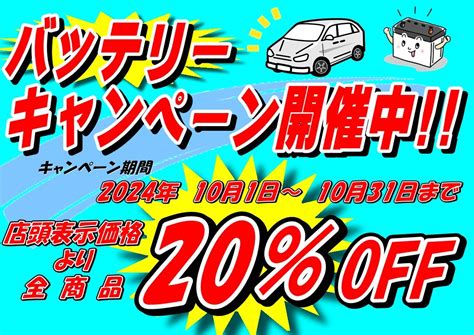 バッテリー
キャンペーン開催中!!

キャンペーン期間
2024年 10月1日～ 10月31日まで

店頭表示価格
より
全 商 品

20% OFF